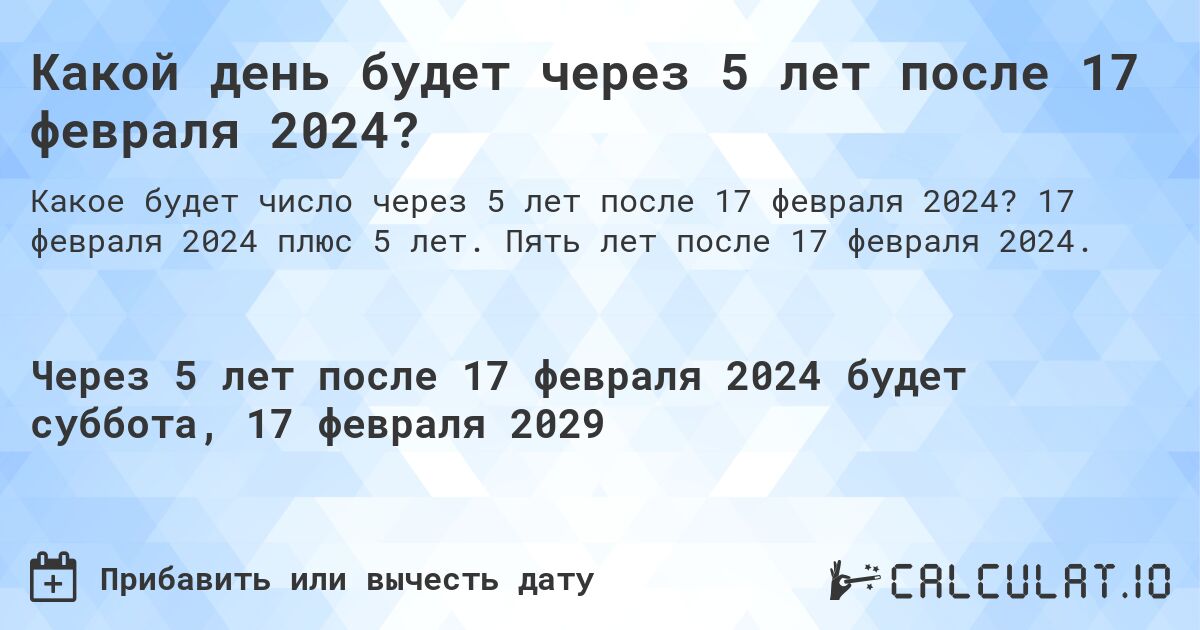 Какой день будет через 5 лет после 17 февраля 2024?

Какое будет число через 5 лет после 17 февраля 2024? 17 февраля 2024 плюс 5 лет. Пять лет после 17 февраля 2024.

Через 5 лет после 17 февраля 2024 будет суббота, 17 февраля 2029

Прибавить или вычесть дату

CALCULAT.IO